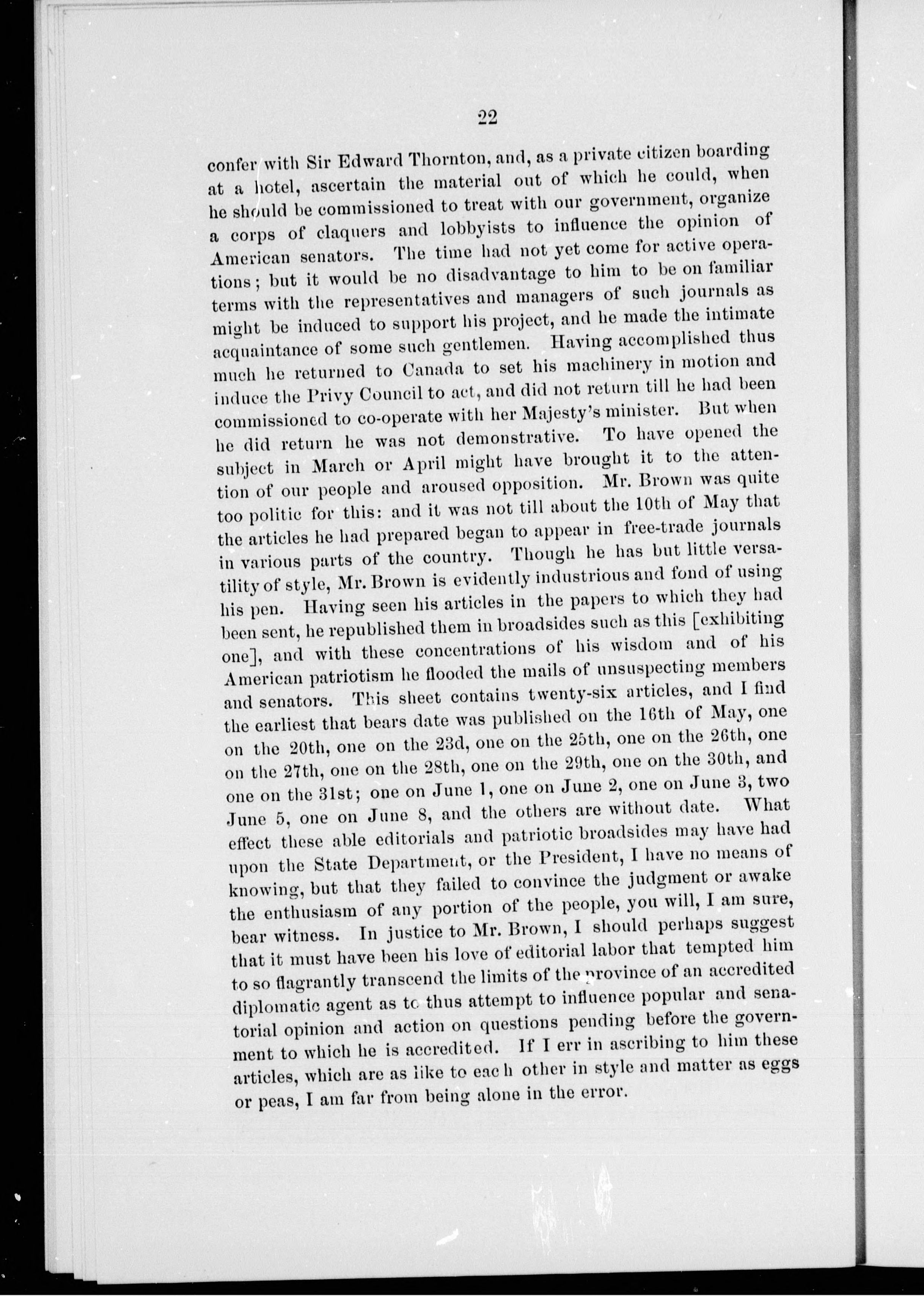 22

confer with Sir Edward Thornton, and, as a private citizen boarding at a hotel, ascertain the material out of which he could, when he should be commissioned to treat with our government, organize a corps of claquers and lobbyists to influence the opinion of American senators. The time had not yet come for active operations; but it would be no disadvantage to him to be on familiar terms with the representatives and managers of such journals as might be induced to support his project, and he made the intimate acquaintance of some such gentlemen. Having accomplished thus much he returned to Canada to set his machinery in motion and induce the Privy Council to act, and did not return till he had been commissioned to co-operate with her Majesty's minister. But when he did return he was not demonstrative. To have opened the subject in March or April might have brought it to the attention of our people and aroused opposition. Mr. Brown was quite too politic for this: and it was not till about the 10th of May that the articles he had prepared began to appear in free-trade journals in various parts of the country. Though he has but little versatility of style, Mr. Brown is evidently industrious and fond of using his pen. Having seen his articles in the papers to which they had been sent, he republished them in broadsides such as this [exhibiting one], and with these concentrations of his wisdom and of his American patriotism he flooded the mails of unsuspecting members and senators. This sheet contains twenty-six articles, and I find the earliest that bears date was published on the 16th of May, one on the 20th, one on the 23d, one on the 25th, one on the 26th, one on the 27th, one on the 28th, one on the 29th, one on the 30th, and one on the 31st; one on June 1, one on June 2, one on June 3, two June 5, one on June 8, and the others are without date. What effect these able editorials and patriotic broadsides may have had upon the State Department, or the President, I have no means of knowing, but that they failed to convince the judgment or awake the enthusiasm of any portion of the people, you will, I am sure, bear witness. In justice to Mr. Brown, I should perhaps suggest that it must have been his love of editorial labor that tempted him to so flagrantly transcend the limits of the province of an accredited diplomatic agent as to thus attempt to influence popular and senatorial opinion and action on questions pending before the government to which he is accredited. If I err in ascribing to him these articles, which are as like to each other in style and matter as eggs or peas, I am far from being alone in the error.